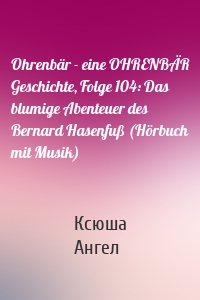 Ohrenbär - eine OHRENBÄR Geschichte, Folge 104: Das blumige Abenteuer des Bernard Hasenfuß (Hörbuch mit Musik)

Ксюша
Ангел